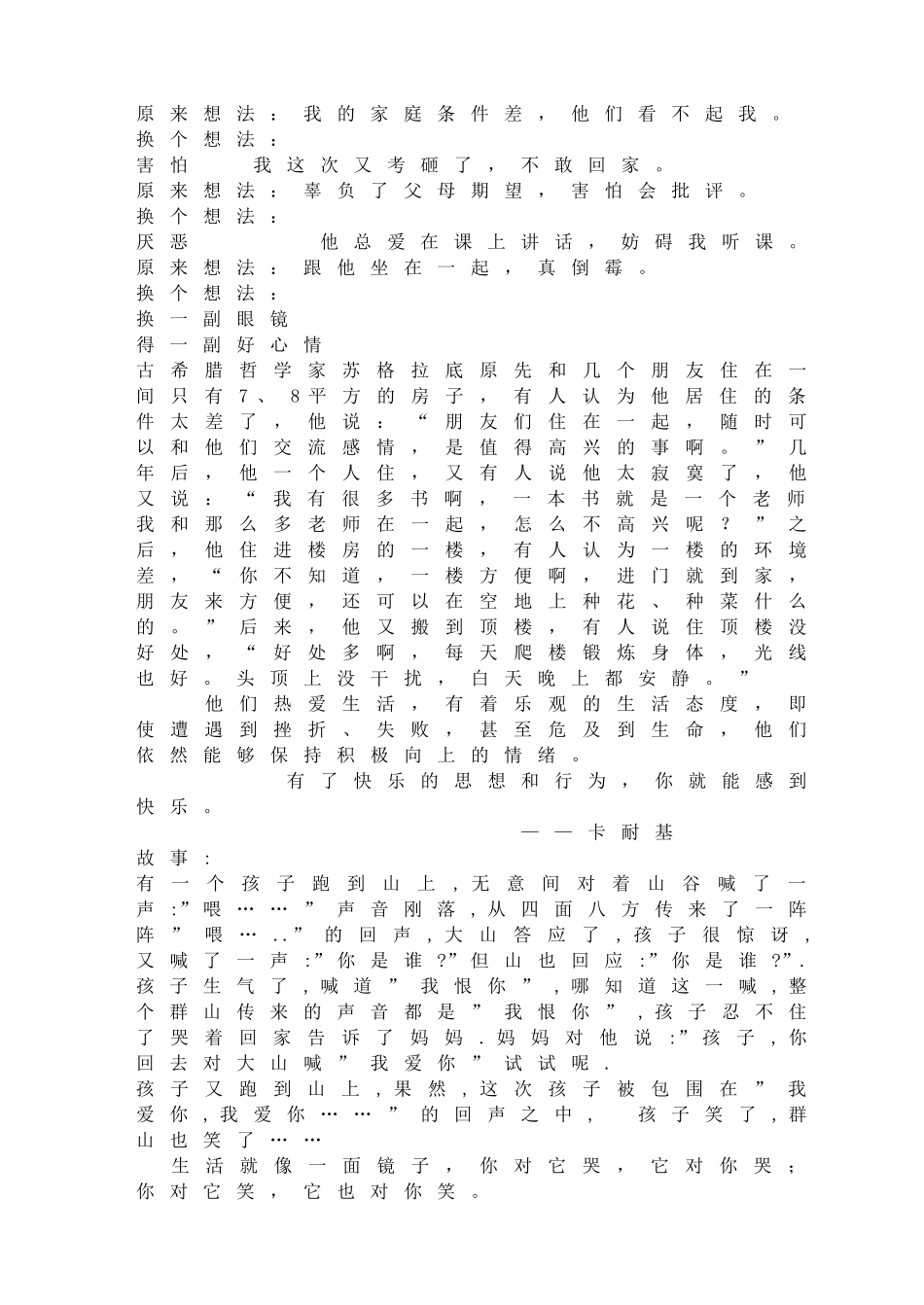 原来想法：我的家庭条件差，他们看不起我。
换个想法：
害怕　　我这次又考砸了，不敢回家。
原来想法：辜负了父母期望，害怕会批评。
换个想法：
厌恶　　　他总爱在课上讲话，妨碍我听课。
原来想法：跟他坐在一起，真倒霉。
换个想法：
换一副眼镜
得一副好心情
古希腊哲学家苏格拉底原先和几个朋友住在一间只有7、8平方的房子，有人认为他居住的条件太差了，他说：“朋友们住在一起，随时可以和他们交流感情，是值得高兴的事啊。”几年后，他一个人住，又有人说他太寂寞了，他又说：“我有很多书啊，一本书就是一个老师我和那么多老师在一起，怎么不高兴呢？”之后，他住进楼房的一楼，有人认为一楼的环境差，“你不知道，一楼方便啊，进门就到家，朋友来方便，还可以在空地上种花、种菜什么的。”后来，他又搬到顶楼，有人说住顶楼没好处，“好处多啊，每天爬楼锻炼身体，光线也好。头顶上没干扰，白天晚上都安静。”

他们热爱生活，有着乐观的生活态度，即使遭遇到挫折、失败，甚至危及到生命，他们依然能够保持积极向上的情绪。

有了快乐的思想和行为，你就能感到快乐。
——卡耐基
故事:
有一个孩子跑到山上,无意间对着山谷喊了一声:”喂……”声音刚落,从四面八方传来了一阵阵”喂…..”的回声,大山答应了,孩子很惊讶,又喊了一声:”你是谁?”但山也回应:”你是谁?”.孩子生气了,喊道”我恨你”,哪知道这一喊,整个群山传来的声音都是”我恨你”,孩子忍不住了哭着回家告诉了妈妈.妈妈对他说:”孩子,你回去对大山喊”我爱你”试试呢.
孩子又跑到山上,果然,这次孩子被包围在”我爱你,我爱你……”的回声之中,　孩子笑了,群山也笑了……
生活就像一面镜子，你对它哭，它对你哭；你对它笑，它也对你笑。